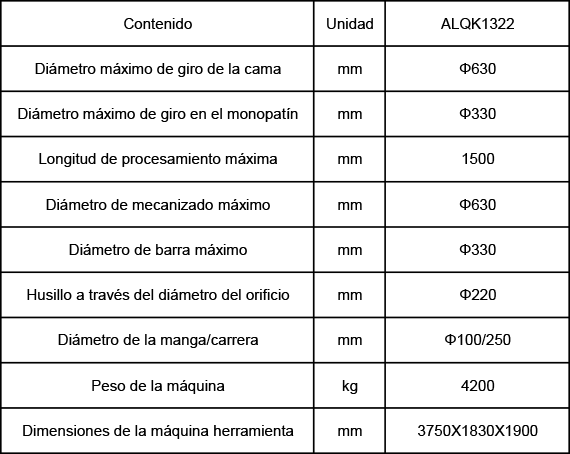 | Contenido | Unidad | ALQK1322 |
|---|---|---|
| Diámetro máximo de giro de la cama | mm | Φ630 |
| Diámetro máximo de giro en el monopatín | mm | Φ330 |
| Longitud de procesamiento máxima | mm | 1500 |
| Diámetro de mecanizado máximo | mm | Φ630 |
| Diámetro de barra máximo | mm | Φ330 |
| Husillo a través del diámetro del orificio | mm | Φ220 |
| Diámetro de la manga/carrera | mm | Φ100/250 |
| Peso de la máquina | kg | 4200 |
| Dimensiones de la máquina herramienta | mm | 3750X1830X1900 |